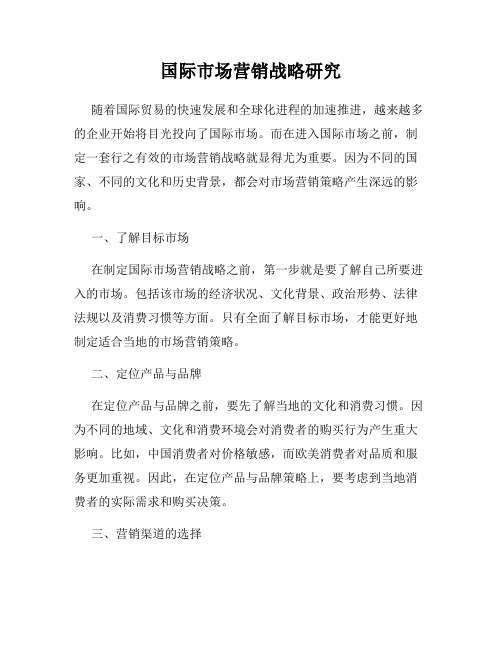 国际市场营销战略研究

随着国际贸易的快速发展和全球化进程的加速推进，越来越多的企业开始将目光投向了国际市场。而在进入国际市场之前，制定一套行之有效的市场营销战略就显得尤为重要。因为不同的国家、不同的文化和历史背景，都会对市场营销策略产生深远的影响。

一、了解目标市场

在制定国际市场营销战略之前，第一步就是要了解自己所要进入的市场。包括该市场的经济状况、文化背景、政治形势、法律法规以及消费习惯等方面。只有全面了解目标市场，才能更好地制定适合当地的市场营销策略。

二、定位产品与品牌

在定位产品与品牌之前，要先了解当地的文化和消费习惯。因为不同的地域、文化和消费环境会对消费者的购买行为产生重大影响。比如，中国消费者对价格敏感，而欧美消费者对品质和服务更加重视。因此，在定位产品与品牌策略上，要考虑到当地消费者的实际需求和购买决策。

三、营销渠道的选择